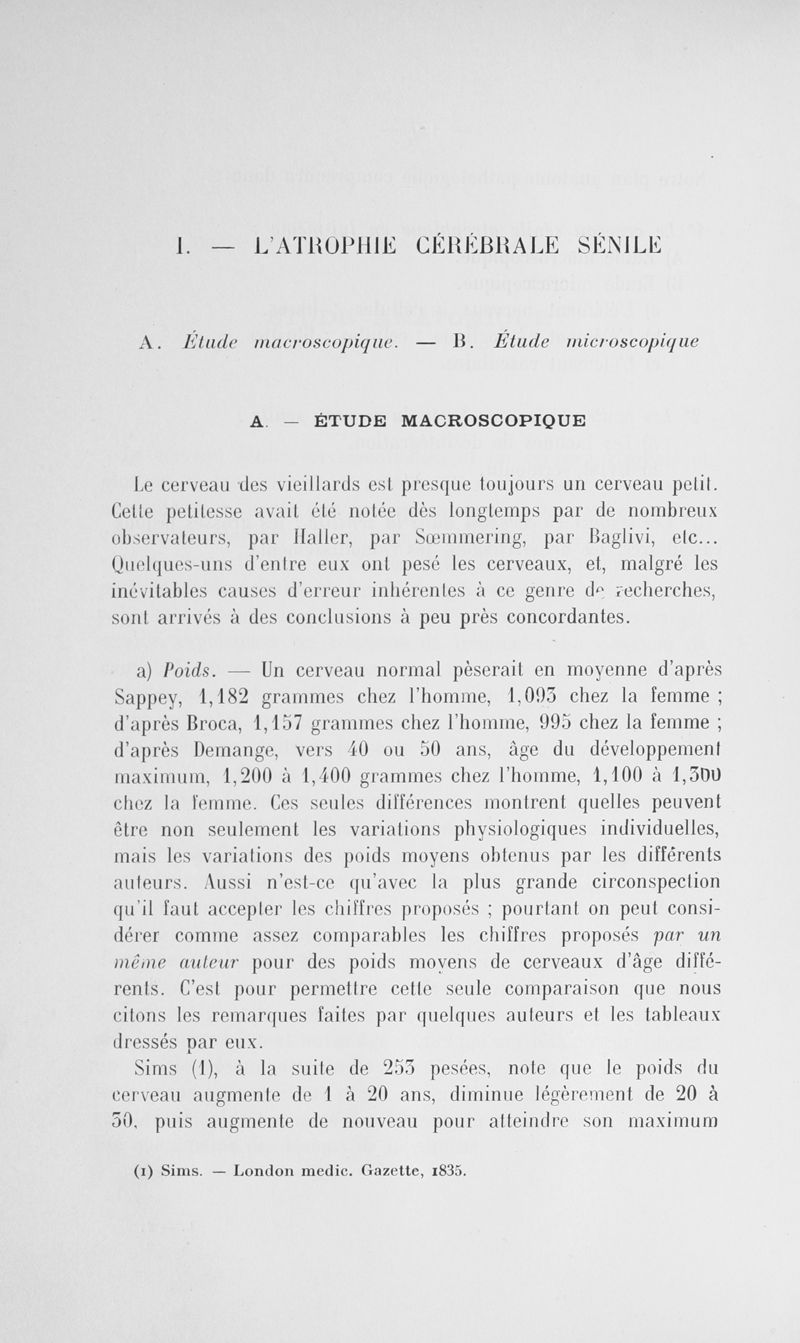 I. — L'ATROPHIE CÉRÉBRALE SÉNILE

A. Étude macroscopique. — B. Étude microscopique

A. — ÉTUDE MACROSCOPIQUE

Le cerveau des vieillards est presque toujours un cerveau petit. Cette petitesse avait été notée dès longtemps par de nombreux observateurs, par Haller, par Sœmmering, par Baglivi, etc... Quelques-uns d'entre eux ont pesé les cerveaux, et, malgré les inévitables causes d'erreur inhérentes à ce genre de recherches, sont arrivés à des conclusions à peu près concordantes.

a) Poids. — Un cerveau normal pèserait en moyenne d'après Sappey, 1,182 grammes chez l'homme, 1,093 chez la femme ; d'après Broca, 1,157 grammes chez l'homme, 995 chez la femme ; d'après Demange, vers 40 ou 50 ans, âge du développement maximum, 1,200 à 1,400 grammes chez l'homme, 1,100 à 1,300 chez la femme. Ces seules différences montrent quelles peuvent être non seulement les variations physiologiques individuelles, mais les variations des poids moyens obtenus par les différents auteurs. Aussi n'est-ce qu'avec la plus grande circonspection qu'il faut accepter les chiffres proposés ; pourtant on peut considérer comme assez comparables les chiffres proposés par un même auteur pour des poids moyens de cerveaux d'âge différents. C'est pour permettre cette seule comparaison que nous citons les remarques faites par quelques auteurs et les tableaux dressés par eux.

Sims (1), à la suite de 253 pesées, note que le poids du cerveau augmente de 1 à 20 ans, diminue légèrement de 20 à 30, puis augmente de nouveau pour atteindre son maximum

(1) Sims. — London medic. Gazette, 1835.